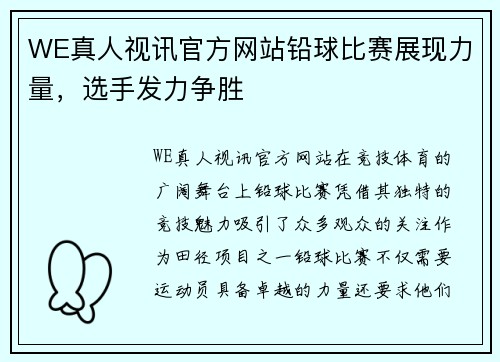 WE真人视讯官方网站铅球比赛展现力量，选手发力争胜

WE真人视讯官方网站在竞技体育的广阔舞台上铅球比赛凭借其独特的竞技魅力吸引了众多观众的关注作为田径项目之一铅球比赛不仅需要运动员具备卓越的力量还要求他们